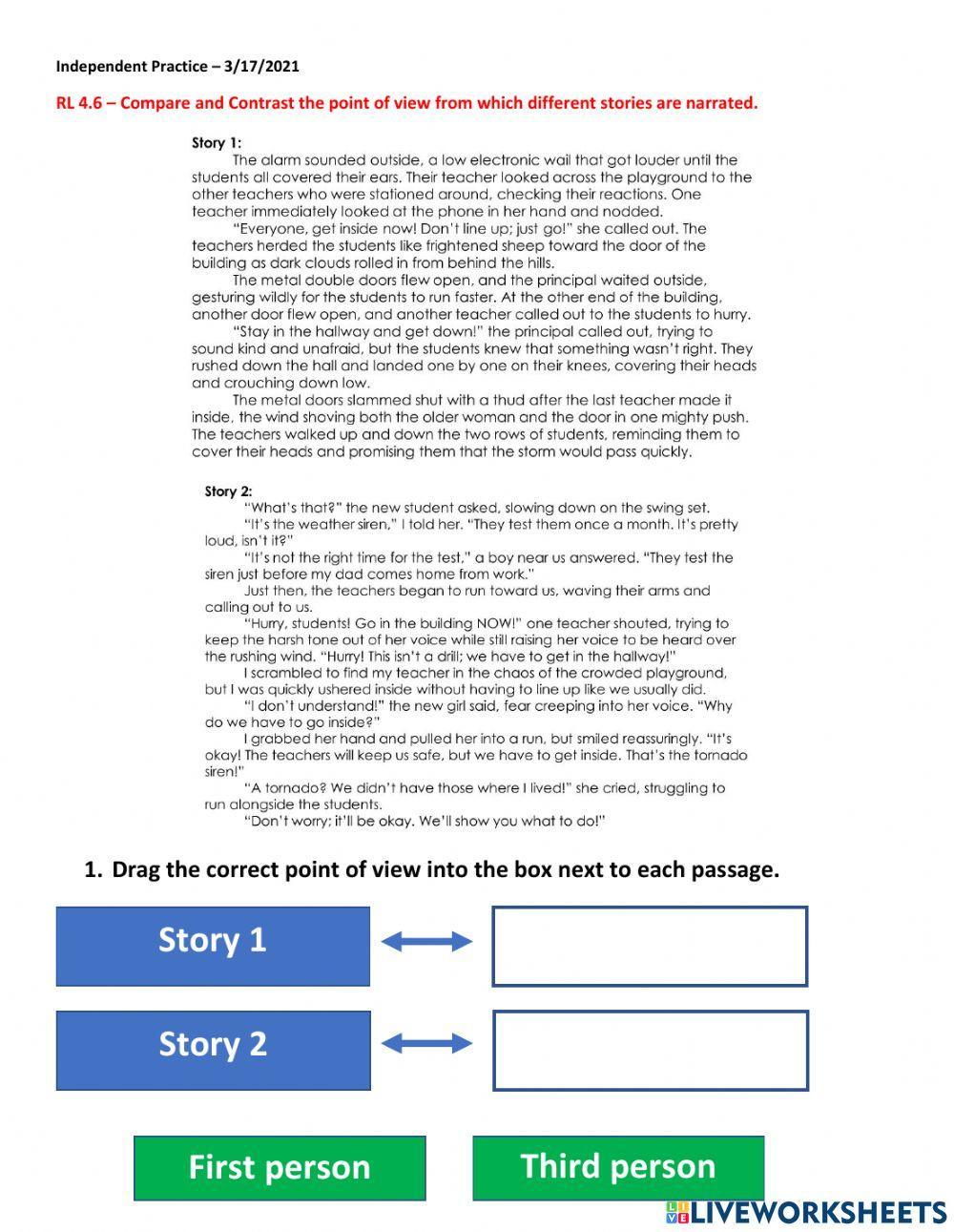 Independent Practice – 3/17/2021

RL 4.6 – Compare and Contrast the point of view from which different stories are narrated.

Story 1:

The alarm sounded outside, a low electronic wail that got louder until the students all covered their ears. Their teacher looked across the playground to the other teachers who were stationed around, checking their reactions. One teacher immediately looked at the phone in her hand and nodded.

"Everyone, get inside now! Don't line up; just go!" she called out. The teachers herded the students like frightened sheep toward the door of the building as dark clouds rolled in from behind the hills.

The metal double doors flew open, and the principal waited outside, gesturing wildly for the students to run faster. At the other end of the building, another door flew open, and another teacher called out to the students to hurry.

"Stay in the hallway and get down!" the principal called out, trying to sound kind and unafraid, but the students knew that something wasn't right. They rushed down the hall and landed one by one on their knees, covering their heads and crouching down low.

The metal doors slammed shut with a thud after the last teacher made it inside, the wind shoving both the older woman and the door in one mighty push. The teachers walked up and down the two rows of students, reminding them to cover their heads and promising them that the storm would pass quickly.

Story 2:

"What's that?" the new student asked, slowing down on the swing set.

"It's the weather siren," I told her. "They test them once a month. It's pretty loud, isn't it?"

"It's not the right time for the test," a boy near us answered. "They test the siren just before my dad comes home from work."

Just then, the teachers began to run toward us, waving their arms and calling out to us.

"Hurry, students! Go in the building NOW!" one teacher shouted, trying to keep the harsh tone out of her voice while still raising her voice to be heard over the rushing wind. "Hurry! This isn't a drill; we have to get in the hallway!"

I scrambled to find my teacher in the chaos of the crowded playground, but I was quickly ushered inside without having to line up like we usually did.

"I don't understand!" the new girl said, fear creeping into her voice. "Why do we have to go inside?"

I grabbed her hand and pulled her into a run, but smiled reassuringly. "It's okay! The teachers will keep us safe, but we have to get inside. That's the tornado siren!"

"A tornado? We didn't have those where I lived!" she cried, struggling to run alongside the students.

"Don't worry; it'll be okay. We'll show you what to do!"

1. Drag the correct point of view into the box next to each passage.

Story 1

Story 2

First person

Third person

LIVEWORKSHEETS